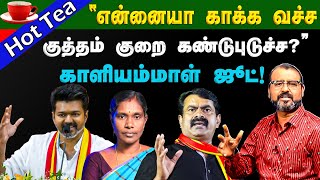 Hot Tea

"என்னையா காக்க வச்ச குத்தம் குறை கண்டுபுடுச்ச?"

காளியம்மாள் ஜூட்!